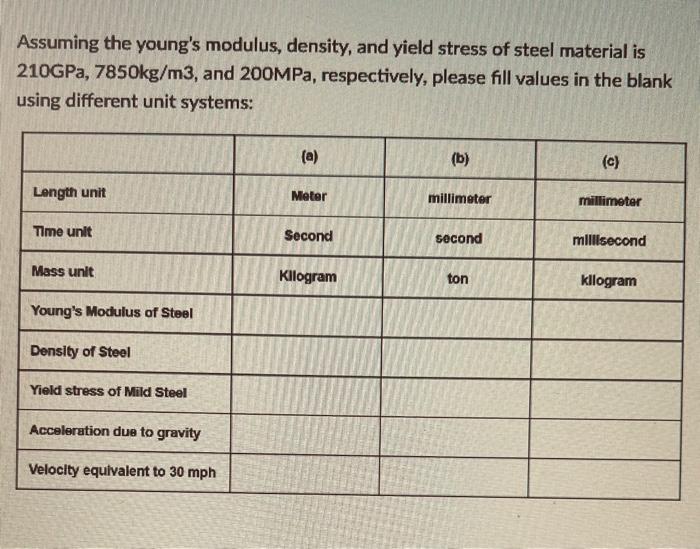 Assuming the young's modulus, density, and yield stress of steel material is 210GPa, 7850kg/m3, and 200MPa, respectively, please fill values in the blank using different unit systems:

| | (a) | (b) | (c) |
|---|---|---|---|
| Length unit | Meter | millimeter | millimeter |
| Time unit | Second | second | millisecond |
| Mass unit | Kilogram | ton | kilogram |
| Young's Modulus of Steel | | | |
| Density of Steel | | | |
| Yield stress of Mild Steel | | | |
| Acceleration due to gravity | | | |
| Velocity equivalent to 30 mph | | | |